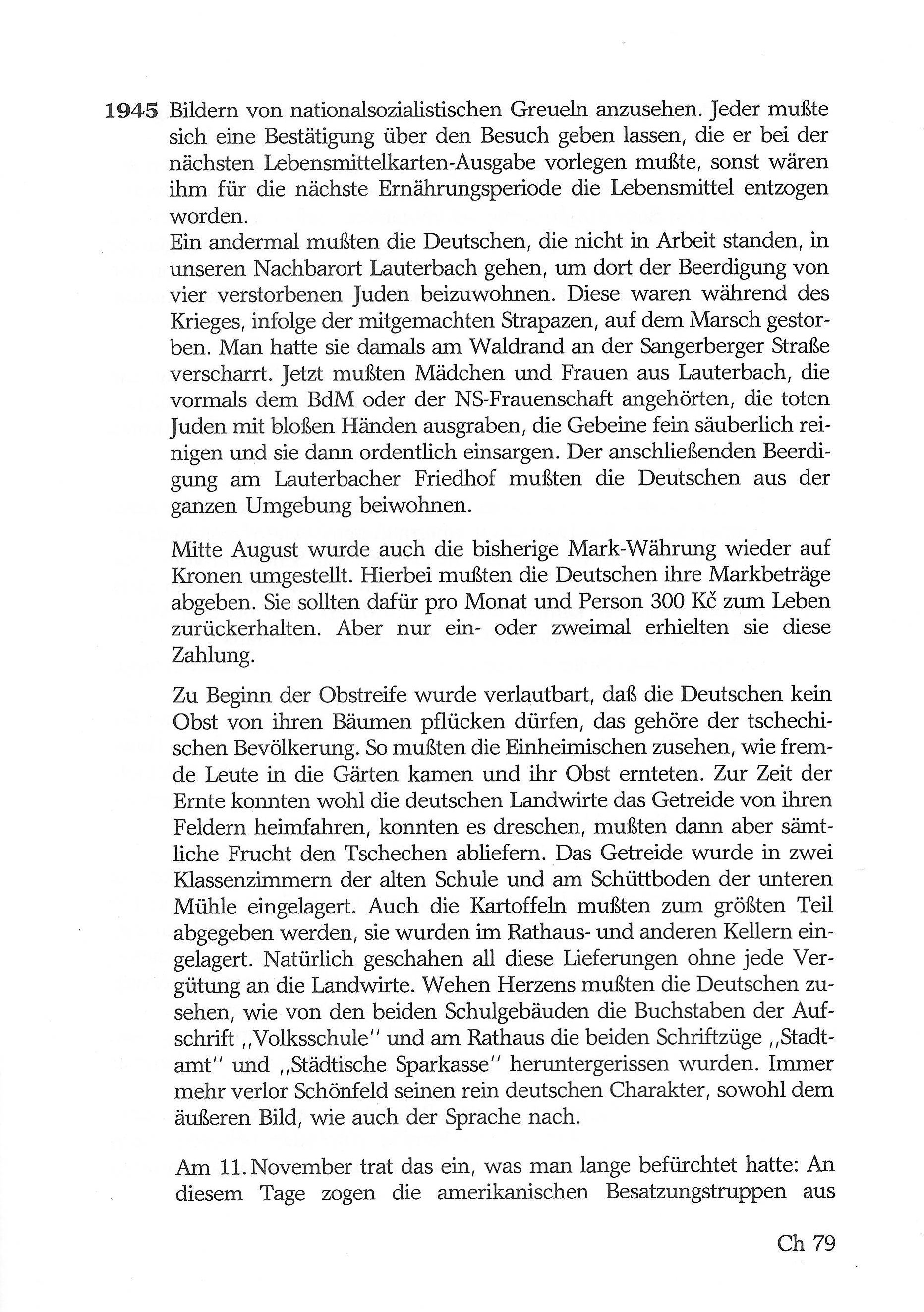 1945 Bildern von nationalsozialistischen Greueln anzusehen. Jeder mußte sich eine Bestätigung über den Besuch geben lassen, die er bei der nächsten Lebensmittelkarten-Ausgabe vorlegen mußte, sonst wären ihm für die nächste Ernährungsperiode die Lebensmittel entzogen worden.
Ein andermal mußten die Deutschen, die nicht in Arbeit standen, in unseren Nachbarort Lauterbach gehen, um dort der Beerdigung von vier verstorbenen Juden beizuwohnen. Diese waren während des Krieges, infolge der mitgemachten Strapazen, auf dem Marsch gestorben. Man hatte sie damals am Waldrand an der Sangerberger Straße verscharrt. Jetzt mußten Mädchen und Frauen aus Lauterbach, die vormals dem BdM oder der NS-Frauenschaft angehörten, die toten Juden mit bloßen Händen ausgraben, die Gebeine fein säuberlich reinigen und sie dann ordentlich einsargen. Der anschließenden Beerdigung am Lauterbacher Friedhof mußten die Deutschen aus der ganzen Umgebung beiwohnen.

Mitte August wurde auch die bisherige Mark-Währung wieder auf Kronen umgestellt. Hierbei mußten die Deutschen ihre Markbeträge abgeben. Sie sollten dafür pro Monat und Person 300 Kč zum Leben zurückerhalten. Aber nur ein- oder zweimal erhielten sie diese Zahlung.

Zu Beginn der Obstreife wurde verlautbart, daß die Deutschen kein Obst von ihren Bäumen pflücken dürfen, das gehöre der tschechischen Bevölkerung. So mußten die Einheimischen zusehen, wie fremde Leute in die Gärten kamen und ihr Obst ernteten. Zur Zeit der Ernte konnten wohl die deutschen Landwirte das Getreide von ihren Feldern heimfahren, konnten es dreschen, mußten dann aber sämtliche Frucht den Tschechen abliefern. Das Getreide wurde in zwei Klassenzimmern der alten Schule und am Schüttboden der unteren Mühle eingelagert. Auch die Kartoffeln mußten zum größten Teil abgegeben werden, sie wurden im Rathaus- und anderen Kellern eingelagert. Natürlich geschahen all diese Lieferungen ohne jede Vergütung an die Landwirte. Wehen Herzens mußten die Deutschen zusehen, wie von den beiden Schulgebäuden die Buchstaben der Aufschrift „Volksschule" und am Rathaus die beiden Schriftzüge „Stadtamt" und „Städtische Sparkasse" heruntergerissen wurden. Immer mehr verlor Schönfeld seinen rein deutschen Charakter, sowohl dem äußeren Bild, wie auch der Sprache nach.

Am 11. November trat das ein, was man lange befürchtet hatte: An diesem Tage zogen die amerikanischen Besatzungstruppen aus

Ch 79